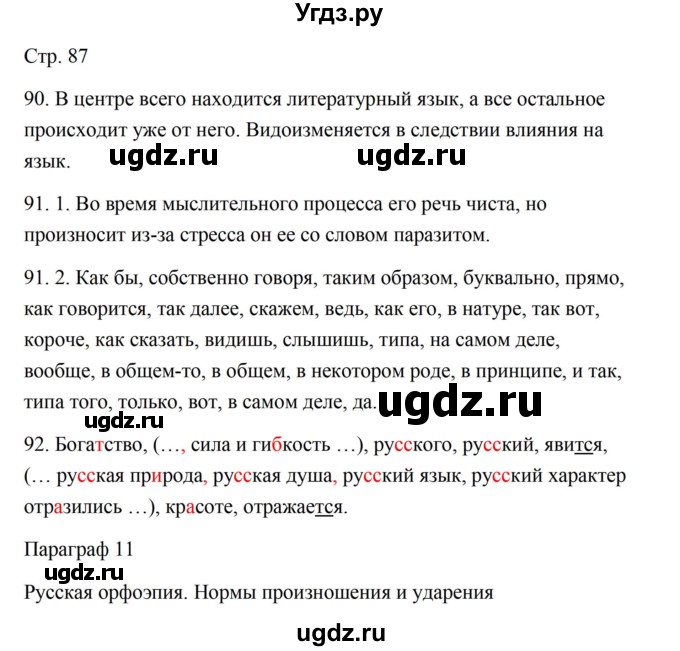 Угдз.ру

Стр. 87

90. В центре всего находится литературный язык, а все остальное происходит уже от него. Видоизменяется в следствии влияния на язык. ugdz.ru ugdz.ru

91. 1. Во время мыслительного процесса его речь чиста, но произносит из-за стресса он ее со словом паразитом.

91. 2. Как бы, собственно говоря, таким образом, буквально, прямо, как говорится, так далее, скажем, ведь, как его, в натуре, так вот, короче, как сказать, видишь, слышишь, типа, на самом деле, вообще, в общем-то, в общем, в некотором роде, в принципе, и так, типа того, только, вот, в самом деле, да. ugdz.ru

ugdz.ru

92. Богатство, (…, сила и гибкость …), русского, русский, явится, (… русская природа, русская душа, русский язык, русский характер отразились …), красоте, отражается.

Параграф 11

ugdz.ru

Русская орфоэпия. Нормы произношения и ударения

ugdz.ru